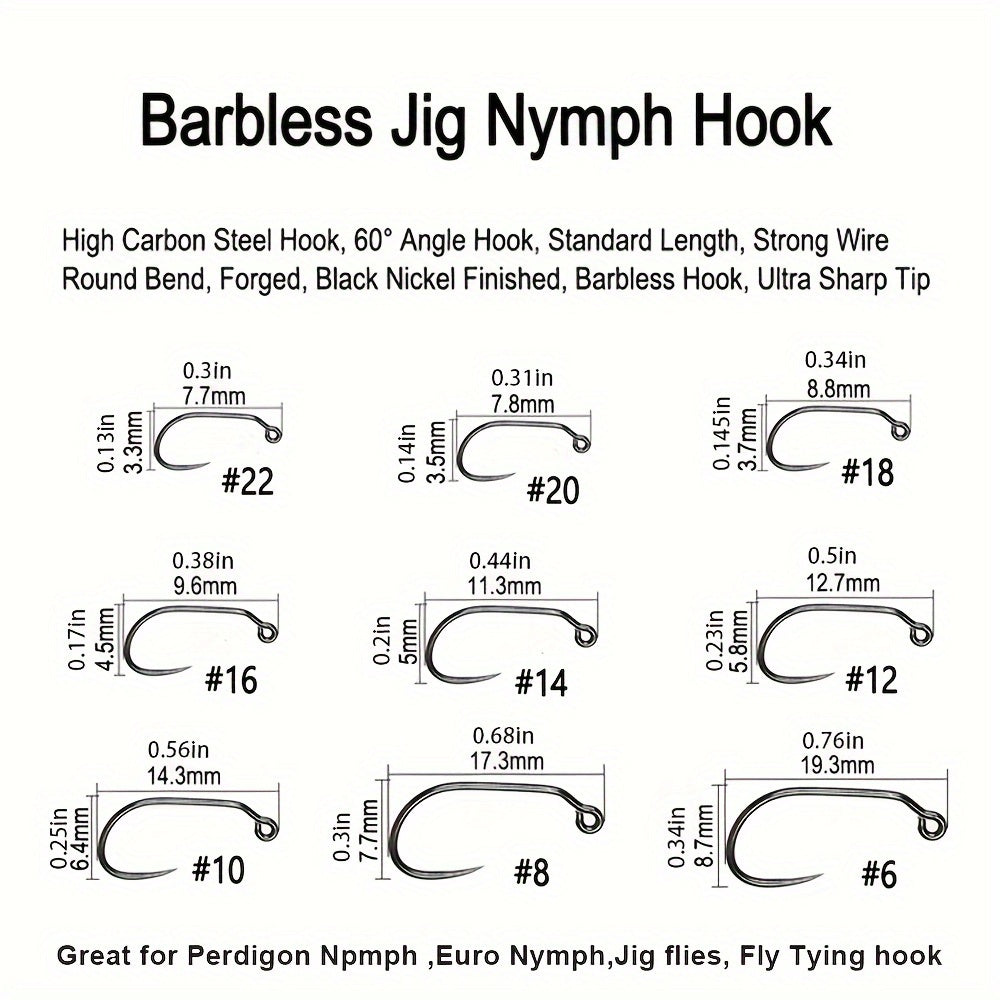 Barbless Jig Nymph Hook

High Carbon Steel Hook, 60° Angle Hook, Standard Length, Strong Wire Round Bend, Forged, Black Nickel Finished, Barbless Hook, Ultra Sharp Tip

0.3in
7.7mm
0.13in
3.3mm
#22

0.31in
7.8mm
0.14in
3.5mm
#20

0.34in
8.8mm
0.145in
3.7mm
#18

0.38in
9.6mm
0.17in
4.5mm
#16

0.44in
11.3mm
0.2in
5mm
#14

0.5in
12.7mm
0.23in
5.8mm
#12

0.56in
14.3mm
0.25in
6.4mm
#10

0.68in
17.3mm
0.3in
7.7mm
#8

0.76in
19.3mm
0.34in
8.7mm
#6

Great for Perdigon Npmph ,Euro Nymph,Jig flies, Fly Tying hook